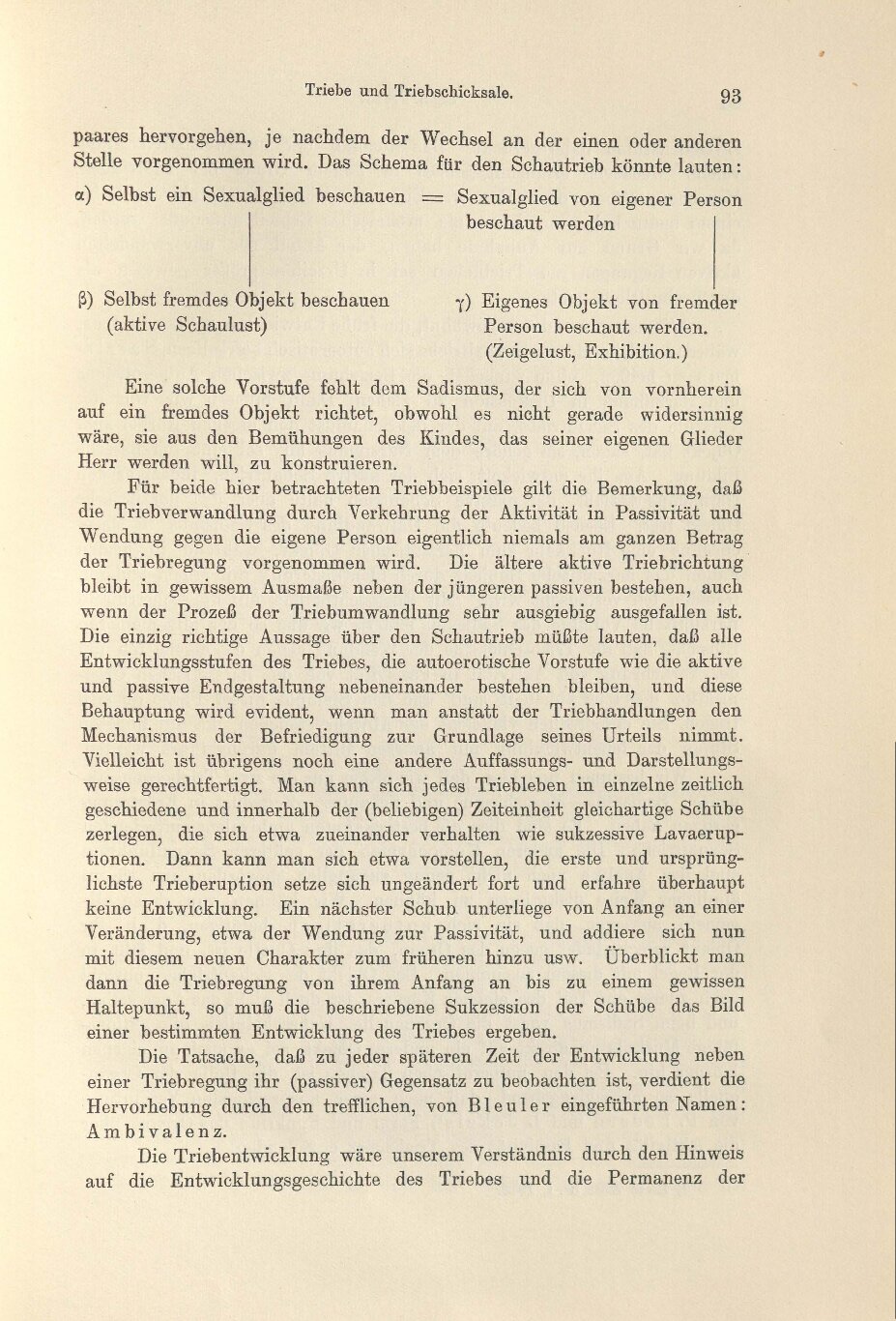 Triebe und Triebschicksale. 93

paares hervorgehen, je nachdem der Wechsel an der einen oder anderen Stelle vorgenommen wird. Das Schema für den Schautrieb könnte lauten:

α) Selbst ein Sexualglied beschauen = Sexualglied von eigener Person beschaut werden

β) Selbst fremdes Objekt beschauen (aktive Schaulust)

γ) Eigenes Objekt von fremder Person beschaut werden. (Zeigelust, Exhibition.)

Eine solche Vorstufe fehlt dem Sadismus, der sich von vornherein auf ein fremdes Objekt richtet, obwohl es nicht gerade widersinnig wäre, sie aus den Bemühungen des Kindes, das seiner eigenen Glieder Herr werden will, zu konstruieren.

Für beide hier betrachteten Triebbeispiele gilt die Bemerkung, daß die Triebverwandlung durch Verkehrung der Aktivität in Passivität und Wendung gegen die eigene Person eigentlich niemals am ganzen Betrag der Triebregung vorgenommen wird. Die ältere aktive Triebrichtung bleibt in gewissem Ausmaße neben der jüngeren passiven bestehen, auch wenn der Prozeß der Triebumwandlung sehr ausgiebig ausgefallen ist. Die einzig richtige Aussage über den Schautrieb müßte lauten, daß alle Entwicklungsstufen des Triebes, die autoerotische Vorstufe wie die aktive und passive Endgestaltung nebeneinander bestehen bleiben, und diese Behauptung wird evident, wenn man anstatt der Triebhandlungen den Mechanismus der Befriedigung zur Grundlage seines Urteils nimmt. Vielleicht ist übrigens noch eine andere Auffassungs- und Darstellungsweise gerechtfertigt. Man kann sich jedes Triebleben in einzelne zeitlich geschiedene und innerhalb der (beliebigen) Zeiteinheit gleichartige Schübe zerlegen, die sich etwa zueinander verhalten wie sukzessive Lavaeruptionen. Dann kann man sich etwa vorstellen, die erste und ursprünglichste Trieberuption setze sich ungeändert fort und erfahre überhaupt keine Entwicklung. Ein nächster Schub unterliege von Anfang an einer Veränderung, etwa der Wendung zur Passivität, und addiere sich nun mit diesem neuen Charakter zum früheren hinzu usw. Überblickt man dann die Triebregung von ihrem Anfang an bis zu einem gewissen Haltepunkt, so muß die beschriebene Sukzession der Schübe das Bild einer bestimmten Entwicklung des Triebes ergeben.

Die Tatsache, daß zu jeder späteren Zeit der Entwicklung neben einer Triebregung ihr (passiver) Gegensatz zu beobachten ist, verdient die Hervorhebung durch den trefflichen, von Bleuler eingeführten Namen: Ambivalenz.

Die Triebentwicklung wäre unserem Verständnis durch den Hinweis auf die Entwicklungsgeschichte des Triebes und die Permanenz der